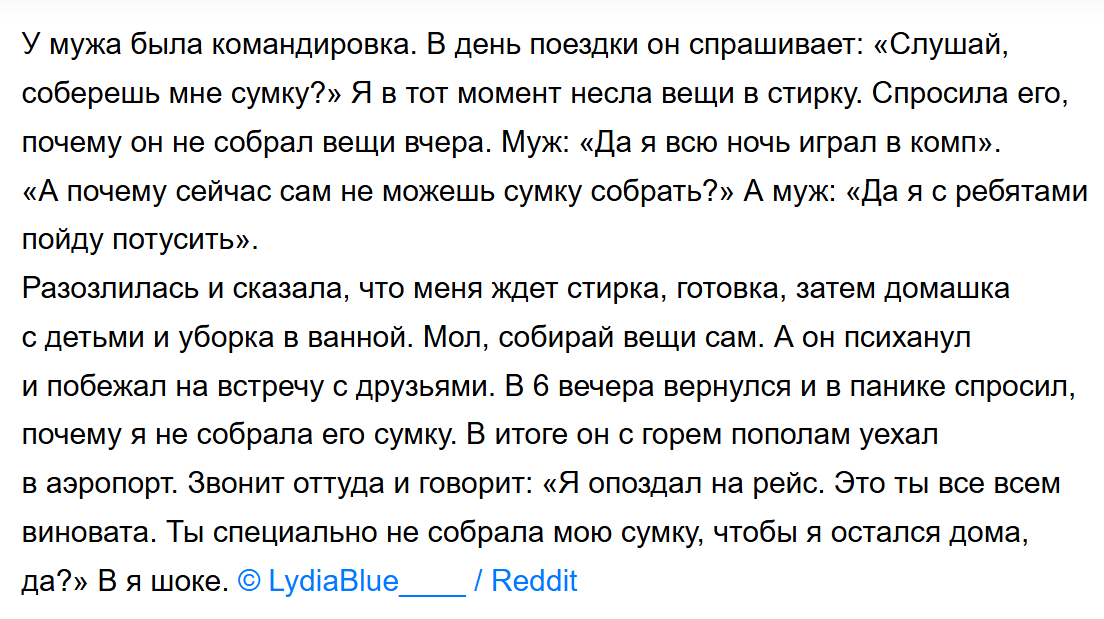 У мужа была командировка. В день поездки он спрашивает: «Слушай, соберешь мне сумку?» Я в тот момент несла вещи в стирку. Спросила его, почему он не собрал вещи вчера. Муж: «Да я всю ночь играл в комп». «А почему сейчас сам не можешь сумку собрать?» А муж: «Да я с ребятами пойду потусить».

Разозлилась и сказала, что меня ждет стирка, готовка, затем домашка с детьми и уборка в ванной. Мол, собирай вещи сам. А он психанул и побежал на встречу с друзьями. В 6 вечера вернулся и в панике спросил, почему я не собрала его сумку. В итоге он с горем пополам уехал в аэропорт. Звонит оттуда и говорит: «Я опоздал на рейс. Это ты все всем виновата. Ты специально не собрала мою сумку, чтобы я остался дома, да?» В я шоке. © LydiaBlue____ / Reddit